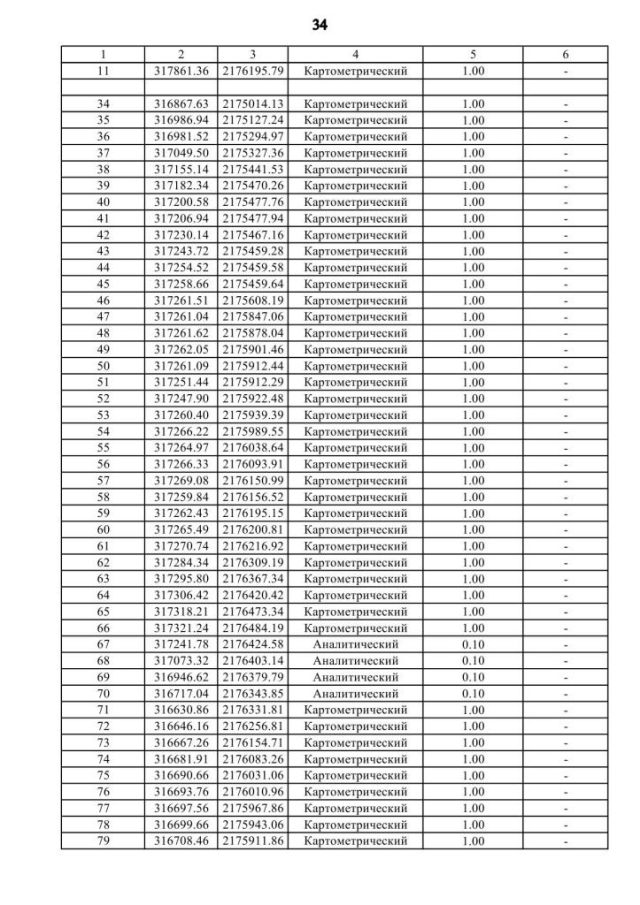 34

| 1 | 2 | 3 | 4 | 5 | 6 |
|---|---|---|---|---|---|
| 11 | 317861.36 | 2176195.79 | Картометрический | 1.00 | - |
| | | | | | |
| 34 | 316867.63 | 2175014.13 | Картометрический | 1.00 | - |
| 35 | 316986.94 | 2175127.24 | Картометрический | 1.00 | - |
| 36 | 316981.52 | 2175294.97 | Картометрический | 1.00 | - |
| 37 | 317049.50 | 2175327.36 | Картометрический | 1.00 | - |
| 38 | 317155.14 | 2175441.53 | Картометрический | 1.00 | - |
| 39 | 317182.34 | 2175470.26 | Картометрический | 1.00 | - |
| 40 | 317200.58 | 2175477.76 | Картометрический | 1.00 | - |
| 41 | 317206.94 | 2175477.94 | Картометрический | 1.00 | - |
| 42 | 317230.14 | 2175467.16 | Картометрический | 1.00 | - |
| 43 | 317243.72 | 2175459.28 | Картометрический | 1.00 | - |
| 44 | 317254.52 | 2175459.58 | Картометрический | 1.00 | - |
| 45 | 317258.66 | 2175459.64 | Картометрический | 1.00 | - |
| 46 | 317261.51 | 2175608.19 | Картометрический | 1.00 | - |
| 47 | 317261.04 | 2175847.06 | Картометрический | 1.00 | - |
| 48 | 317261.62 | 2175878.04 | Картометрический | 1.00 | - |
| 49 | 317262.05 | 2175901.46 | Картометрический | 1.00 | - |
| 50 | 317261.09 | 2175912.44 | Картометрический | 1.00 | - |
| 51 | 317251.44 | 2175912.29 | Картометрический | 1.00 | - |
| 52 | 317247.90 | 2175922.48 | Картометрический | 1.00 | - |
| 53 | 317260.40 | 2175939.39 | Картометрический | 1.00 | - |
| 54 | 317266.22 | 2175989.55 | Картометрический | 1.00 | - |
| 55 | 317264.97 | 2176038.64 | Картометрический | 1.00 | - |
| 56 | 317266.33 | 2176093.91 | Картометрический | 1.00 | - |
| 57 | 317269.08 | 2176150.99 | Картометрический | 1.00 | - |
| 58 | 317259.84 | 2176156.52 | Картометрический | 1.00 | - |
| 59 | 317262.43 | 2176195.15 | Картометрический | 1.00 | - |
| 60 | 317265.49 | 2176200.81 | Картометрический | 1.00 | - |
| 61 | 317270.74 | 2176216.92 | Картометрический | 1.00 | - |
| 62 | 317284.34 | 2176309.19 | Картометрический | 1.00 | - |
| 63 | 317295.80 | 2176367.34 | Картометрический | 1.00 | - |
| 64 | 317306.42 | 2176420.42 | Картометрический | 1.00 | - |
| 65 | 317318.21 | 2176473.34 | Картометрический | 1.00 | - |
| 66 | 317321.24 | 2176484.19 | Картометрический | 1.00 | - |
| 67 | 317241.78 | 2176424.58 | Аналитический | 0.10 | - |
| 68 | 317073.32 | 2176403.14 | Аналитический | 0.10 | - |
| 69 | 316946.62 | 2176379.79 | Аналитический | 0.10 | - |
| 70 | 316717.04 | 2176343.85 | Аналитический | 0.10 | - |
| 71 | 316630.86 | 2176331.81 | Картометрический | 1.00 | - |
| 72 | 316646.16 | 2176256.81 | Картометрический | 1.00 | - |
| 73 | 316667.26 | 2176154.71 | Картометрический | 1.00 | - |
| 74 | 316681.91 | 2176083.26 | Картометрический | 1.00 | - |
| 75 | 316690.66 | 2176031.06 | Картометрический | 1.00 | - |
| 76 | 316693.76 | 2176010.96 | Картометрический | 1.00 | - |
| 77 | 316697.56 | 2175967.86 | Картометрический | 1.00 | - |
| 78 | 316699.66 | 2175943.06 | Картометрический | 1.00 | - |
| 79 | 316708.46 | 2175911.86 | Картометрический | 1.00 | - |